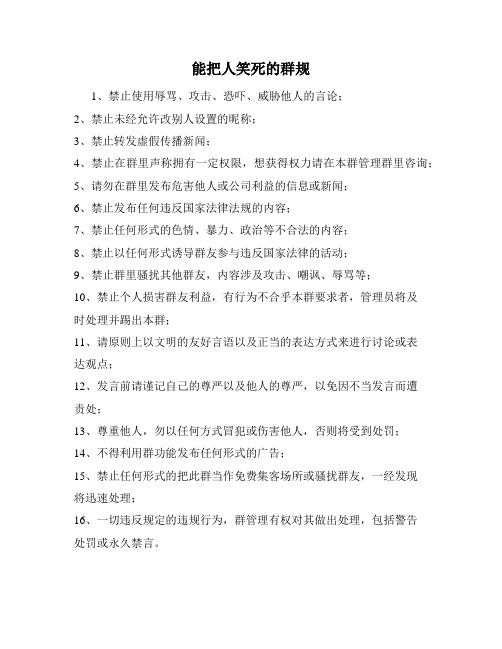 能把人笑死的群规

1、禁止使用辱骂、攻击、恐吓、威胁他人的言论；

2、禁止未经允许改别人设置的昵称；

3、禁止转发虚假传播新闻；

4、禁止在群里声称拥有一定权限，想获得权力请在本群管理群里咨询；

5、请勿在群里发布危害他人或公司利益的信息或新闻；

6、禁止发布任何违反国家法律法规的内容；

7、禁止任何形式的色情、暴力、政治等不合法的内容；

8、禁止以任何形式诱导群友参与违反国家法律的活动；

9、禁止群里骚扰其他群友，内容涉及攻击、嘲讽、辱骂等；

10、禁止个人损害群友利益，有行为不合乎本群要求者，管理员将及时处理并踢出本群；

11、请原则上以文明的友好言语以及正当的表达方式来进行讨论或表达观点；

12、发言前请谨记自己的尊严以及他人的尊严，以免因不当发言而遭责处；

13、尊重他人，勿以任何方式冒犯或伤害他人，否则将受到处罚；

14、不得利用群功能发布任何形式的广告；

15、禁止任何形式的把此群当作免费集客场所或骚扰群友，一经发现将迅速处理；

16、一切违反规定的违规行为，群管理有权对其做出处理，包括警告处罚或永久禁言。